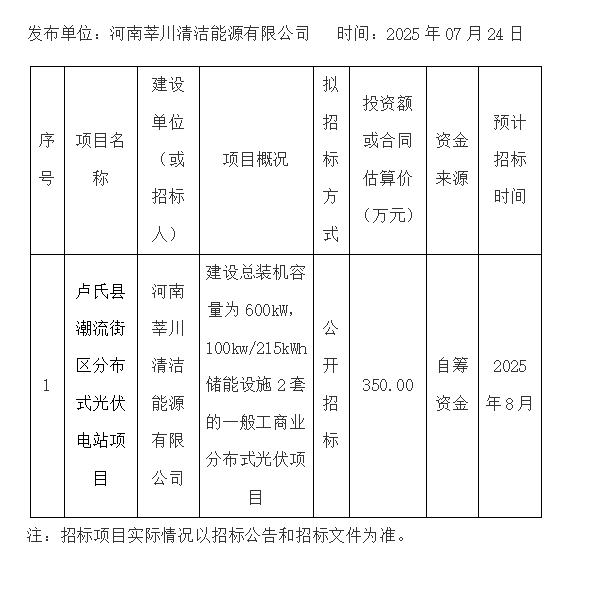 发布单位：河南莘川清洁能源有限公司　　时间：2025 年 07 月 24 日

| 序号 | 项目名称 | 建设单位（或招标人） | 项目概况 | 拟招标方式 | 投资额或合同估算价（万元） | 资金来源 | 预计招标时间 |
|---|---|---|---|---|---|---|---|
| 1 | 卢氏县潮流街区分布式光伏电站项目 | 河南莘川清洁能源有限公司 | 建设总装机容量为 600kW，100kw/215kWh 储能设施 2 套的一般工商业分布式光伏项目 | 公开招标 | 350.00 | 自筹资金 | 2025 年 8 月 |

注：招标项目实际情况以招标公告和招标文件为准。